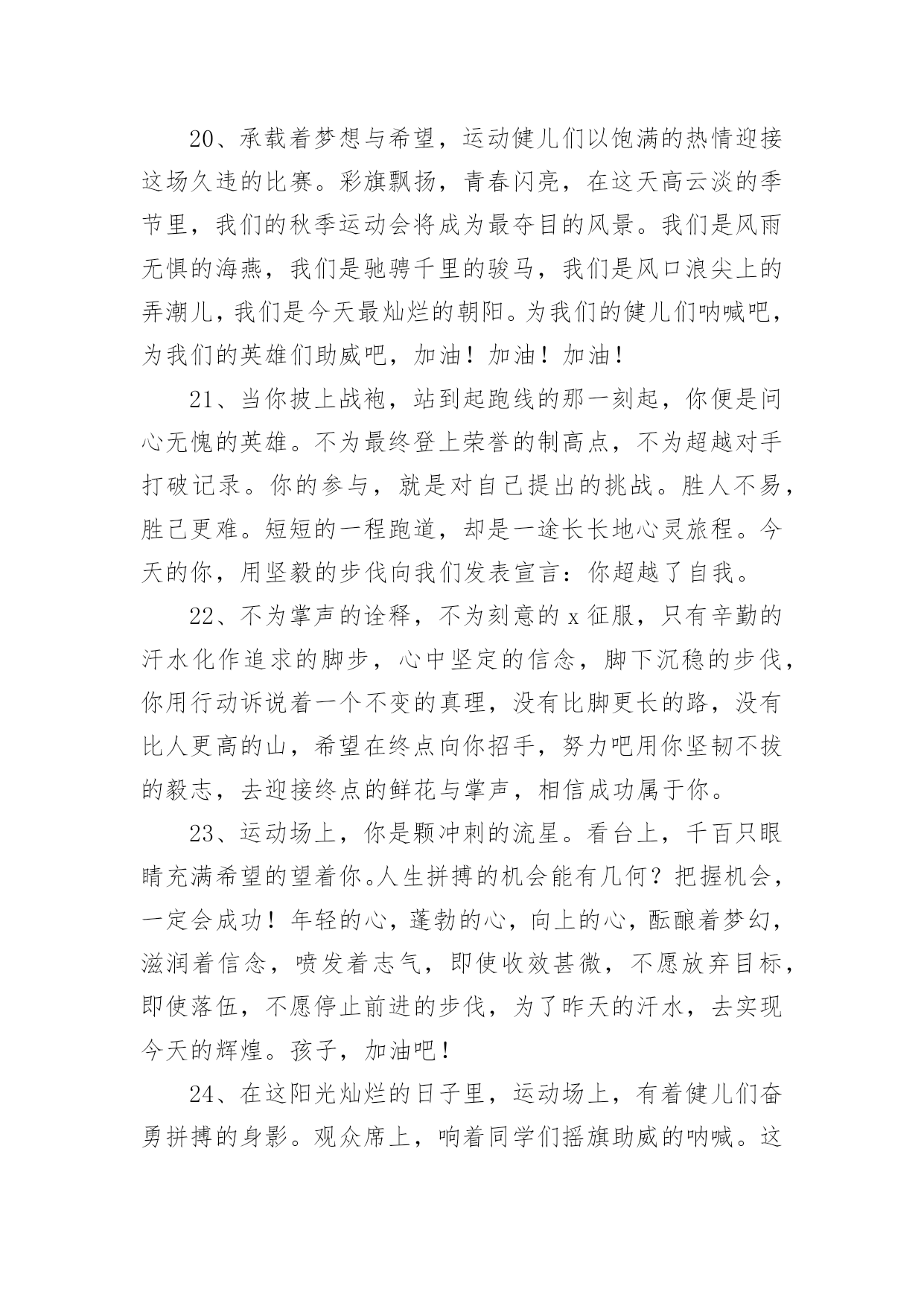 20、承载着梦想与希望，运动健儿们以饱满的热情迎接这场久违的比赛。彩旗飘扬，青春闪亮，在这天高云淡的季节里，我们的秋季运动会将成为最夺目的风景。我们是风雨无惧的海燕，我们是驰骋千里的骏马，我们是风口浪尖上的弄潮儿，我们是今天最灿烂的朝阳。为我们的健儿们呐喊吧，为我们的英雄们助威吧，加油！加油！加油！

21、当你披上战袍，站到起跑线的那一刻起，你便是问心无愧的英雄。不为最终登上荣誉的制高点，不为超越对手打破记录。你的参与，就是对自己提出的挑战。胜人不易，胜己更难。短短的一程跑道，却是一途长长地心灵旅程。今天的你，用坚毅的步伐向我们发表宣言：你超越了自我。

22、不为掌声的诠释，不为刻意的 x 征服，只有辛勤的汗水化作追求的脚步，心中坚定的信念，脚下沉稳的步伐，你用行动诉说着一个不变的真理，没有比脚更长的路，没有比人更高的山，希望在终点向你招手，努力吧用你坚韧不拔的毅志，去迎接终点的鲜花与掌声，相信成功属于你。

23、运动场上，你是颗冲刺的流星。看台上，千百只眼睛充满希望的望着你。人生拼搏的机会能有几何？把握机会，一定会成功！年轻的心，蓬勃的心，向上的心，酝酿着梦幻，滋润着信念，喷发着志气，即使收效甚微，不愿放弃目标，即使落伍，不愿停止前进的步伐，为了昨天的汗水，去实现今天的辉煌。孩子，加油吧！

24、在这阳光灿烂的日子里，运动场上，有着健儿们奋勇拼搏的身影。观众席上，响着同学们摇旗助威的呐喊。这